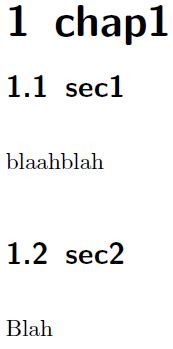 1 chap1

1.1 sec1

blaahblah

1.2 sec2

Blah